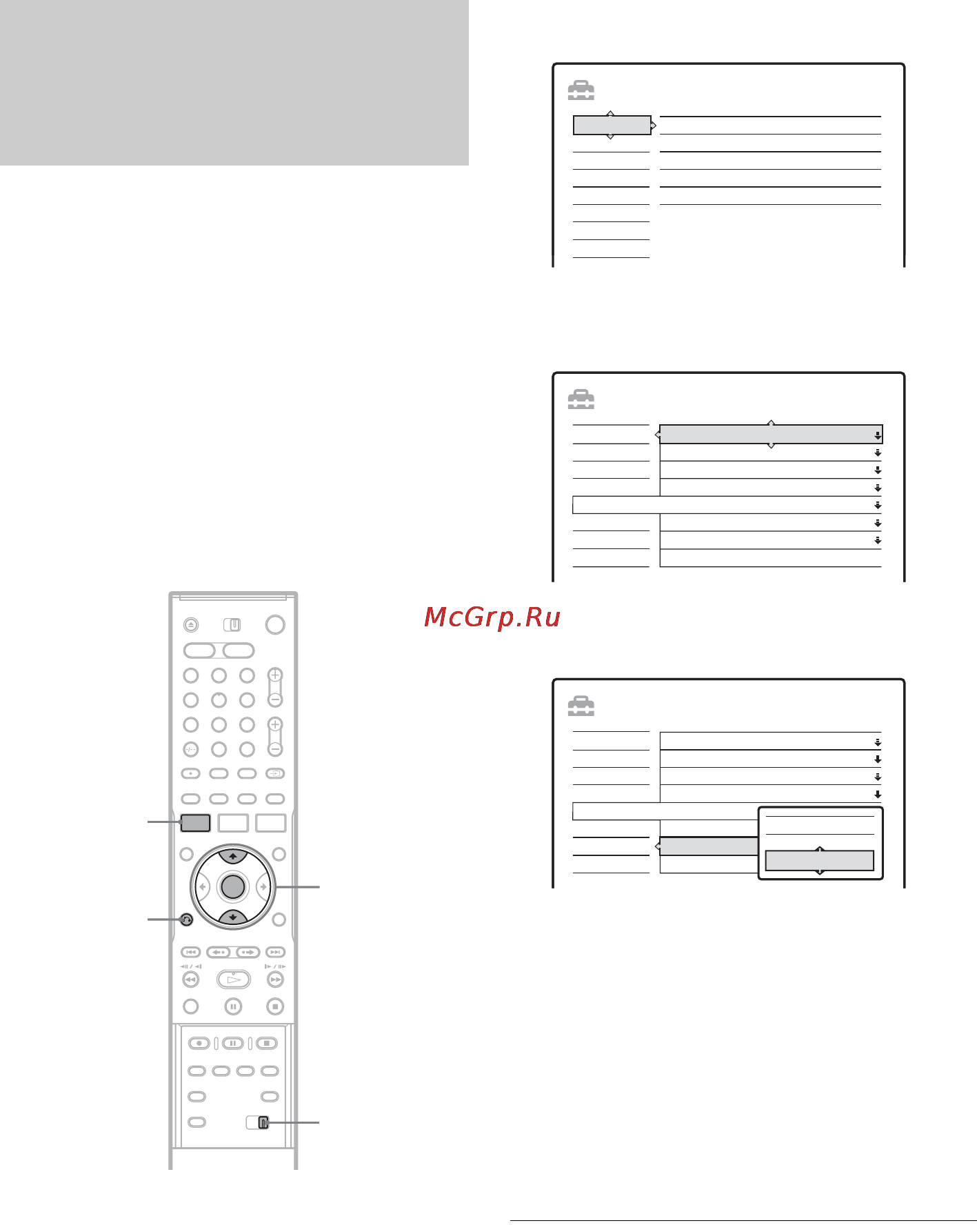 McGrp.Ru